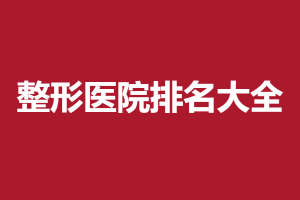 整形医院排名大全